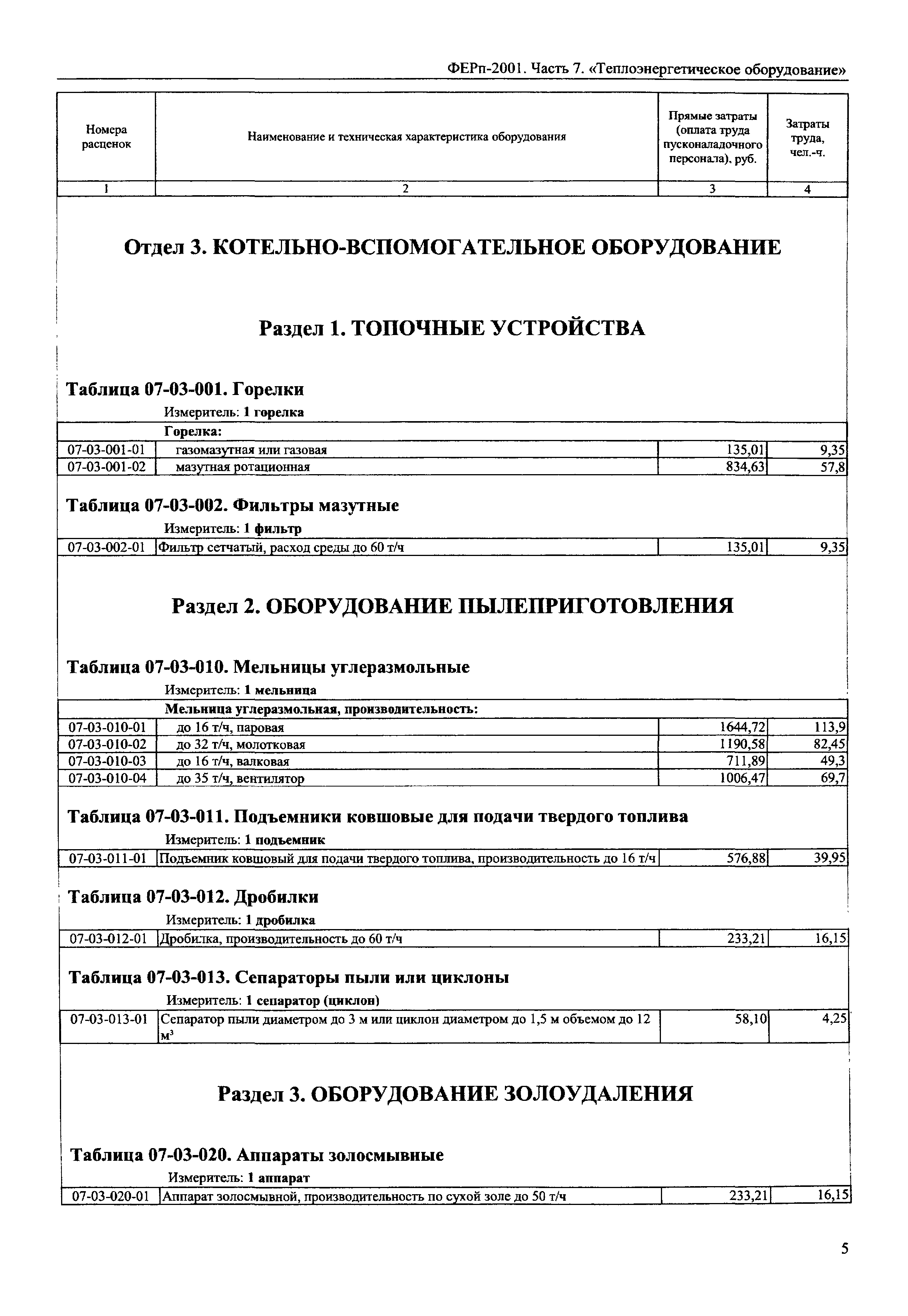 ФЕРп-2001. Часть 7. «Теплоэнергетическое оборудование»

| Номера расценок | Наименование и техническая характеристика оборудования | Прямые затраты (оплата труда пусконаладочного персонала), руб. | Затраты труда, чел.-ч. |
|---|---|---|---|
| 1 | 2 | 3 | 4 |

Отдел 3. КОТЕЛЬНО-ВСПОМОГАТЕЛЬНОЕ ОБОРУДОВАНИЕ

Раздел 1. ТОПОЧНЫЕ УСТРОЙСТВА

Таблица 07-03-001. Горелки

Измеритель: 1 горелка

| | Горелка: | | |
|---|---|---|---|
| 07-03-001-01 | газомазутная или газовая | 135,01 | 9,35 |
| 07-03-001-02 | мазутная ротационная | 834,63 | 57,8 |

Таблица 07-03-002. Фильтры мазутные

Измеритель: 1 фильтр

| 07-03-002-01 | Фильтр сетчатый, расход среды до 60 т/ч | 135,01 | 9,35 |
|---|---|---|---|

Раздел 2. ОБОРУДОВАНИЕ ПЫЛЕПРИГОТОВЛЕНИЯ

Таблица 07-03-010. Мельницы углеразмольные

Измеритель: 1 мельница

| | Мельница углеразмольная, производительность: | | |
|---|---|---|---|
| 07-03-010-01 | до 16 т/ч, паровая | 1644,72 | 113,9 |
| 07-03-010-02 | до 32 т/ч, молотковая | 1190,58 | 82,45 |
| 07-03-010-03 | до 16 т/ч, валковая | 711,89 | 49,3 |
| 07-03-010-04 | до 35 т/ч, вентилятор | 1006,47 | 69,7 |

Таблица 07-03-011. Подъемники ковшовые для подачи твердого топлива

Измеритель: 1 подъемник

| 07-03-011-01 | Подъемник ковшовый для подачи твердого топлива, производительность до 16 т/ч | 576,88 | 39,95 |
|---|---|---|---|

Таблица 07-03-012. Дробилки

Измеритель: 1 дробилка

| 07-03-012-01 | Дробилка, производительность до 60 т/ч | 233,21 | 16,15 |
|---|---|---|---|

Таблица 07-03-013. Сепараторы пыли или циклоны

Измеритель: 1 сепаратор (циклон)

| 07-03-013-01 | Сепаратор пыли диаметром до 3 м или циклон диаметром до 1,5 м объемом до 12 $м^3$ | 58,10 | 4,25 |
|---|---|---|---|

Раздел 3. ОБОРУДОВАНИЕ ЗОЛОУДАЛЕНИЯ

Таблица 07-03-020. Аппараты золосмывные

Измеритель: 1 аппарат

| 07-03-020-01 | Аппарат золосмывной, производительность по сухой золе до 50 т/ч | 233,21 | 16,15 |
|---|---|---|---|

5